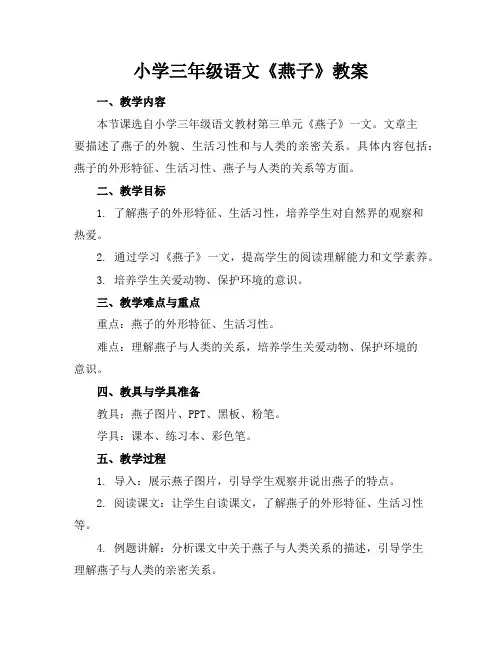 小学三年级语文《燕子》教案

一、教学内容

本节课选自小学三年级语文教材第三单元《燕子》一文。文章主要描述了燕子的外貌、生活习性和与人类的亲密关系。具体内容包括：燕子的外形特征、生活习性、燕子与人类的关系等方面。

二、教学目标

1. 了解燕子的外形特征、生活习性，培养学生对自然界的观察和热爱。

2. 通过学习《燕子》一文，提高学生的阅读理解能力和文学素养。

3. 培养学生关爱动物、保护环境的意识。

三、教学难点与重点

重点：燕子的外形特征、生活习性。

难点：理解燕子与人类的关系，培养学生关爱动物、保护环境的意识。

四、教具与学具准备

教具：燕子图片、PPT、黑板、粉笔。

学具：课本、练习本、彩色笔。

五、教学过程

1. 导入：展示燕子图片，引导学生观察并说出燕子的特点。

2. 阅读课文：让学生自读课文，了解燕子的外形特征、生活习性等。

4. 例题讲解：分析课文中关于燕子与人类关系的描述，引导学生理解燕子与人类的亲密关系。